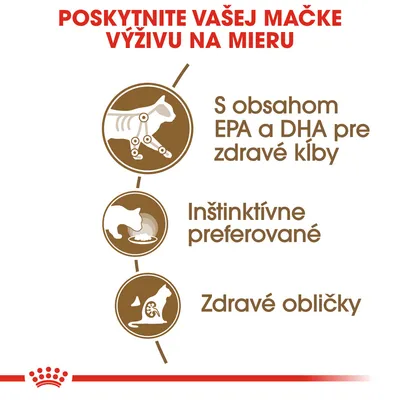 POSKYTNITE VAŠEJ MAČKE VÝŽIVU NA MIERU

S obsahom EPA a DHA pre zdravé kĺby

Inštinktívne preferované

Zdravé obličky